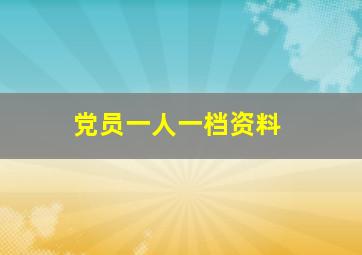 党员一人一档资料